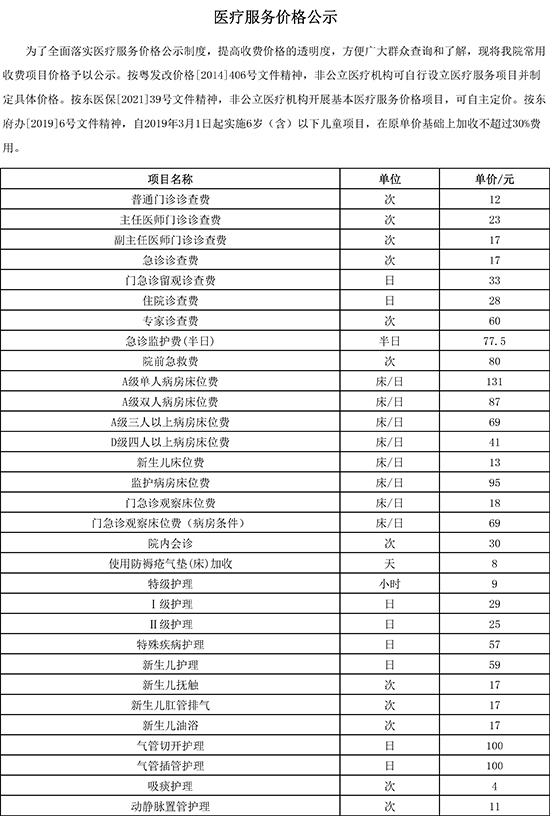 医疗服务价格公示

为了全面落实医疗服务价格公示制度，提高收费价格的透明度，方便广大群众查询和了解，现将我院常用收费项目价格予以公示。按粤发改价格[2014]406号文件精神，非公立医疗机构可自行设立医疗服务项目并制定具体价格。按东医保[2021]39号文件精神，非公立医疗机构开展基本医疗服务价格项目，可自主定价。按东府办[2019]6号文件精神，自2019年3月1日起实施6岁（含）以下儿童项目，在原单价基础上加收不超过30%费用。

| 项目名称 | 单位 | 单价/元 |
|---|---|---|
| 普通门诊诊查费 | 次 | 12 |
| 主任医师门诊诊查费 | 次 | 23 |
| 副主任医师门诊诊查费 | 次 | 17 |
| 急诊诊查费 | 次 | 17 |
| 门急诊留观诊查费 | 日 | 33 |
| 住院诊查费 | 日 | 28 |
| 专家诊查费 | 次 | 60 |
| 急诊监护费(半日) | 半日 | 77.5 |
| 院前急救费 | 次 | 80 |
| A级单人病房床位费 | 床/日 | 131 |
| A级双人病房床位费 | 床/日 | 87 |
| A级三人以上病房床位费 | 床/日 | 69 |
| D级四人以上病房床位费 | 床/日 | 41 |
| 新生儿床位费 | 床/日 | 13 |
| 监护病房床位费 | 床/日 | 95 |
| 门急诊观察床位费 | 床/日 | 18 |
| 门急诊观察床位费（病房条件） | 床/日 | 69 |
| 院内会诊 | 次 | 30 |
| 使用防褥疮气垫(床)加收 | 天 | 8 |
| 特级护理 | 小时 | 9 |
| Ⅰ级护理 | 日 | 29 |
| Ⅱ级护理 | 日 | 25 |
| 特殊疾病护理 | 日 | 57 |
| 新生儿护理 | 日 | 59 |
| 新生儿抚触 | 次 | 17 |
| 新生儿肛管排气 | 次 | 17 |
| 新生儿油浴 | 次 | 17 |
| 气管切开护理 | 日 | 100 |
| 气管插管护理 | 日 | 100 |
| 吸痰护理 | 次 | 4 |
| 动静脉置管护理 | 次 | 11 |